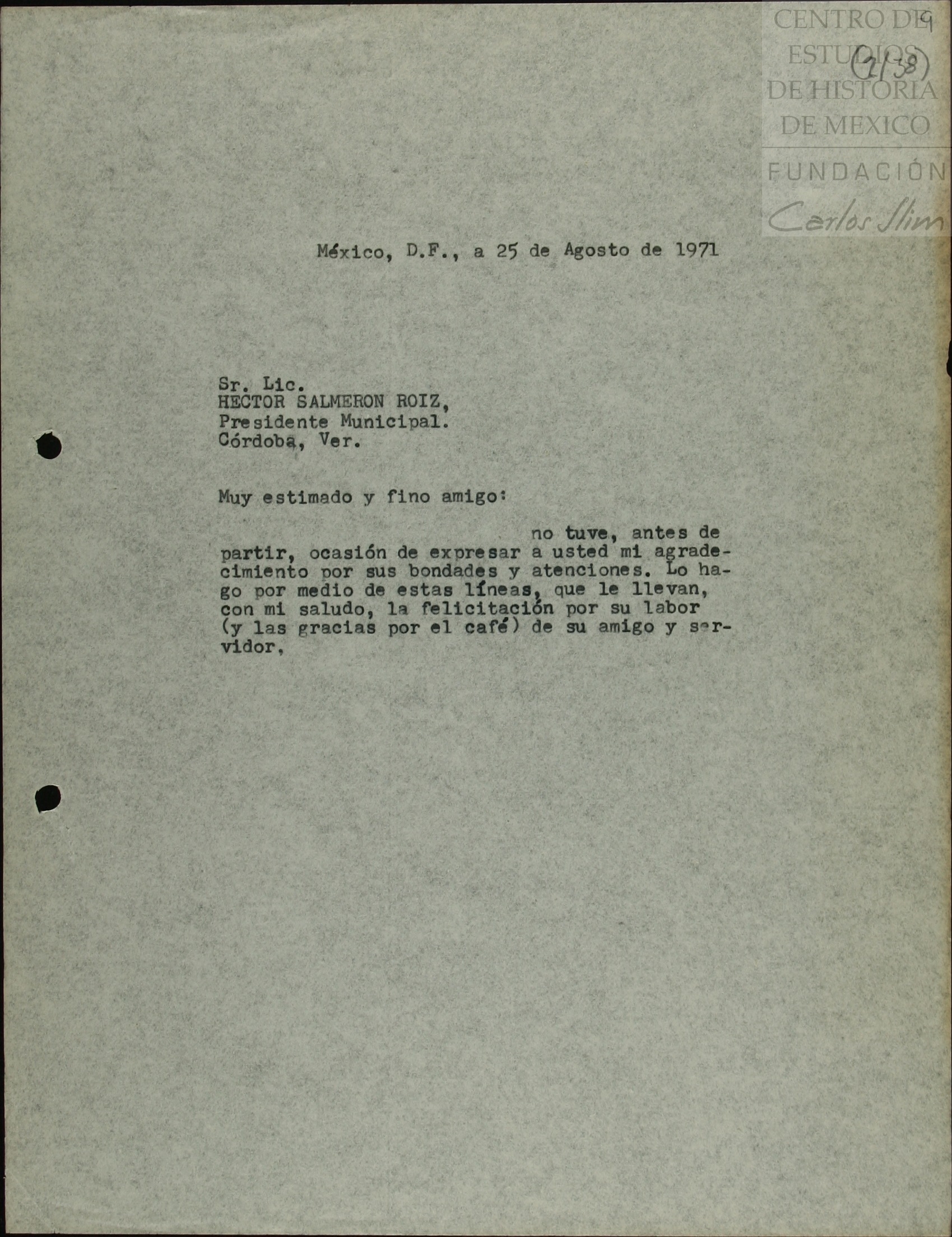 CENTRO DE ESTUDIOS DE HISTORIA DE MEXICO
FUNDACIÓN Carlos Slim

9
(2/38)

México, D.F., a 25 de Agosto de 1971

Sr. Lic.
HECTOR SALMERON ROIZ,
Presidente Municipal.
Córdoba, Ver.

Muy estimado y fino amigo:

no tuve, antes de partir, ocasión de expresar a usted mi agradecimiento por sus bondades y atenciones. Lo hago por medio de estas líneas, que le llevan, con mi saludo, la felicitación por su labor (y las gracias por el café) de su amigo y servidor,